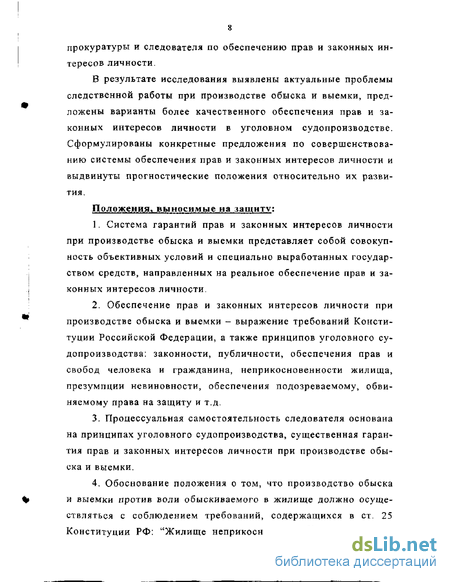 8

прокуратуры и следователя по обеспечению прав и законных интересов личности.

В результате исследования выявлены актуальные проблемы следственной работы при производстве обыска и выемки, предложены варианты более качественного обеспечения прав и законных интересов личности в уголовном судопроизводстве. Сформулированы конкретные предложения по совершенствованию системы обеспечения прав и законных интересов личности и выдвинуты прогностические положения относительно их развития.

Положения, выносимые на защиту:

1. Система гарантий прав и законных интересов личности при производстве обыска и выемки представляет собой совокупность объективных условий и специально выработанных государством средств, направленных на реальное обеспечение прав и законных интересов личности.

2. Обеспечение прав и законных интересов личности при производстве обыска и выемки – выражение требований Конституции Российской Федерации, а также принципов уголовного судопроизводства: законности, публичности, обеспечения прав и свобод человека и гражданина, неприкосновенности жилища, презумпции невиновности, обеспечения подозреваемому, обвиняемому права на защиту и т.д.

3. Процессуальная самостоятельность следователя основана на принципах уголовного судопроизводства, существенная гарантия прав и законных интересов личности при производстве обыска и выемки.

4. Обоснование положения о том, что производство обыска и выемки против воли обыскиваемого в жилище должно осуществляться с соблюдением требований, содержащихся в ст. 25 Конституции РФ: "Жилище неприкосн

dsLib.net
библиотека диссертаций